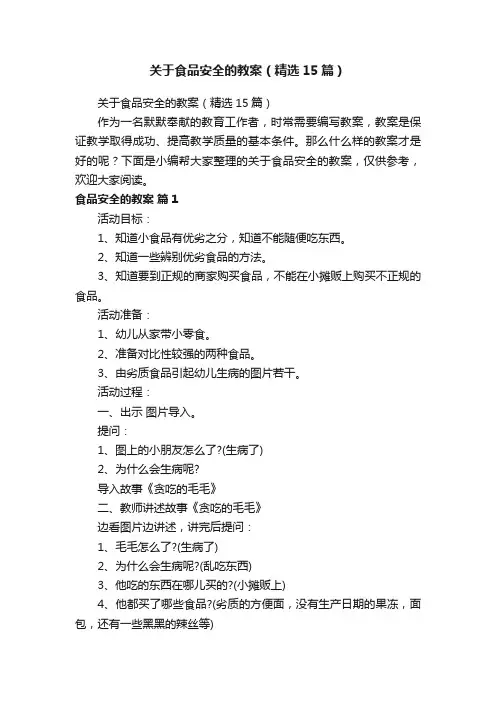 关于食品安全的教案（精选15篇）

关于食品安全的教案（精选15篇）

作为一名默默奉献的教育工作者，时常需要编写教案，教案是保证教学取得成功、提高教学质量的基本条件。那么什么样的教案才是好的呢？下面是小编帮大家整理的关于食品安全的教案，仅供参考，欢迎大家阅读。

食品安全的教案 篇1

活动目标：

1、知道小食品有优劣之分，知道不能随便吃东西。

2、知道一些辨别优劣食品的方法。

3、知道要到正规的商家购买食品，不能在小摊贩上购买不正规的食品。

活动准备：

1、幼儿从家带小零食。

2、准备对比性较强的两种食品。

3、由劣质食品引起幼儿生病的图片若干。

活动过程：

一、出示 图片导入。

提问：

1、图上的小朋友怎么了?(生病了)

2、为什么会生病呢?

导入故事《贪吃的毛毛》

二、教师讲述故事《贪吃的毛毛》

边看图片边讲述，讲完后提问：

1、毛毛怎么了?(生病了)

2、为什么会生病呢?(乱吃东西)

3、他吃的东西在哪儿买的?(小摊贩上)

4、他都买了哪些食品?(劣质的方便面，没有生产日期的果冻，面包，还有一些黑黑的辣丝等)